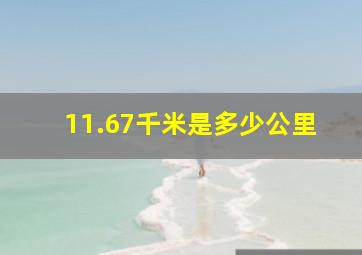 11.67千米是多少公里